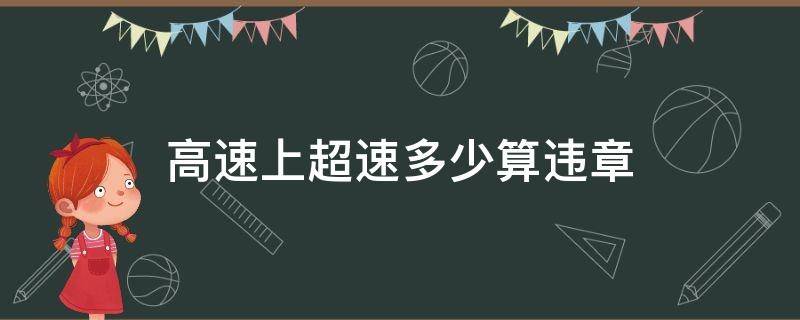 高速上超速多少算违章